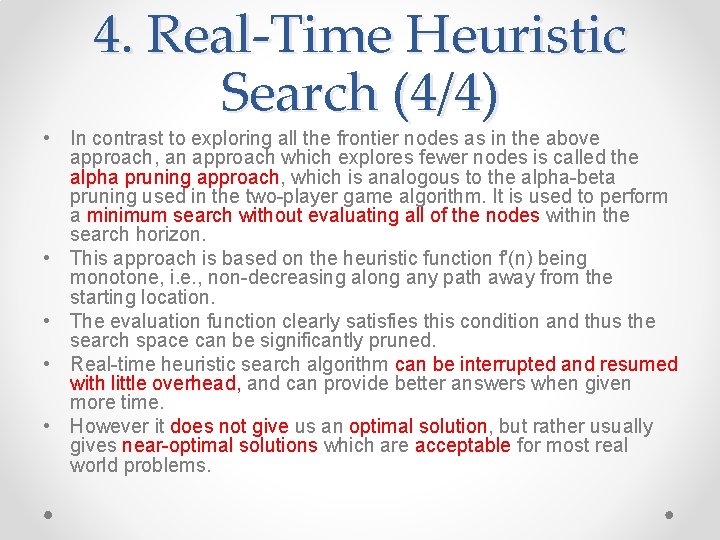 4. Real-Time Heuristic Search (4/4)

• In contrast to exploring all the frontier nodes as in the above approach, an approach which explores fewer nodes is called the alpha pruning approach, which is analogous to the alpha-beta pruning used in the two-player game algorithm. It is used to perform a minimum search without evaluating all of the nodes within the search horizon.

• This approach is based on the heuristic function f'(n) being monotone, i.e., non-decreasing along any path away from the starting location.

• The evaluation function clearly satisfies this condition and thus the search space can be significantly pruned.

• Real-time heuristic search algorithm can be interrupted and resumed with little overhead, and can provide better answers when given more time.

• However it does not give us an optimal solution, but rather usually gives near-optimal solutions which are acceptable for most real world problems.